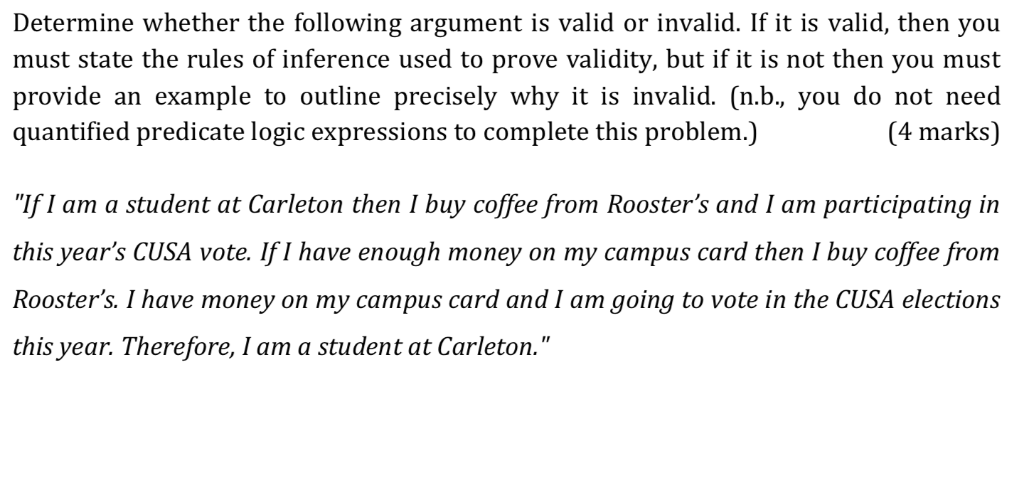 Determine whether the following argument is valid or invalid. If it is valid, then you must state the rules of inference used to prove validity, but if it is not then you must provide an example to outline precisely why it is invalid. (n.b., you do not need quantified predicate logic expressions to complete this problem.) (4 marks)

"If I am a student at Carleton then I buy coffee from Rooster's and I am participating in this year's CUSA vote. If I have enough money on my campus card then I buy coffee from Rooster's. I have money on my campus card and I am going to vote in the CUSA elections this year. Therefore, I am a student at Carleton."